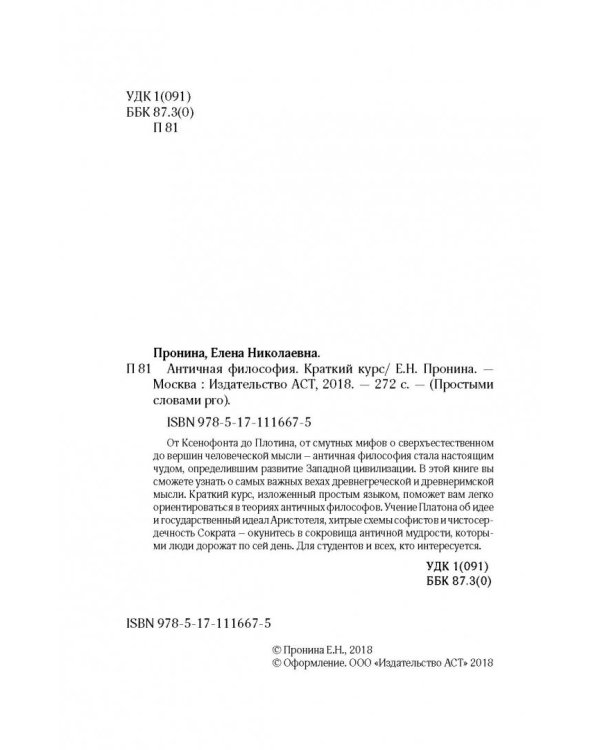 УДК 1(091)
ББК 87.3(0)
П 81

Пронина, Елена Николаевна.

П 81 Античная философия. Краткий курс/ Е.Н. Пронина. — Москва : Издательство АСТ, 2018. — 272 с. — (Простыми словами pro).

ISBN 978-5-17-111667-5

От Ксенофонта до Плотина, от смутных мифов о сверхъестественном до вершин человеческой мысли – античная философия стала настоящим чудом, определившим развитие Западной цивилизации. В этой книге вы сможете узнать о самых важных вехах древнегреческой и древнеримской мысли. Краткий курс, изложенный простым языком, поможет вам легко ориентироваться в теориях античных философов. Учение Платона об идее и государственный идеал Аристотеля, хитрые схемы софистов и чистосердечность Сократа – окунитесь в сокровища античной мудрости, которыми люди дорожат по сей день. Для студентов и всех, кто интересуется.

УДК 1(091)
ББК 87.3(0)

ISBN 978-5-17-111667-5

© Пронина Е.Н., 2018
© Оформление. ООО «Издательство АСТ» 2018